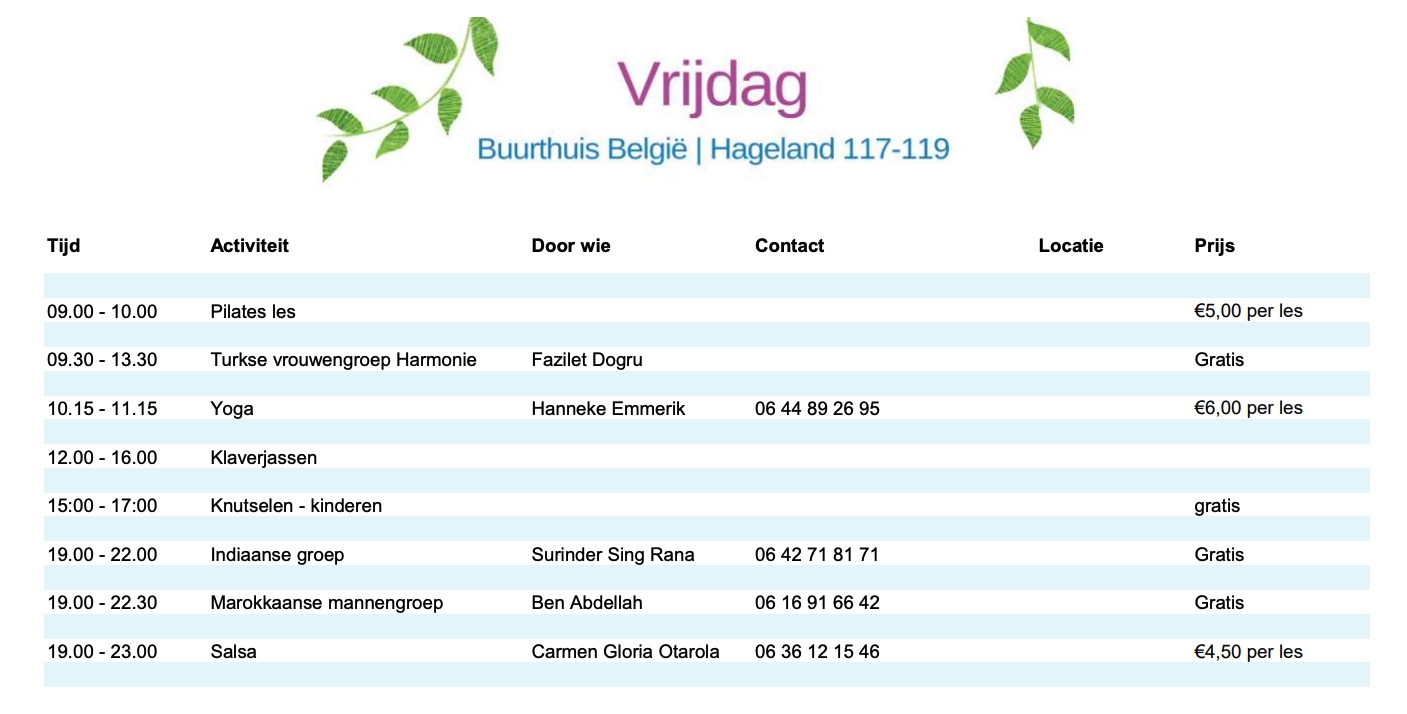 Vrijdag

Buurthuis België | Hageland 117-119

| Tijd | Activiteit | Door wie | Contact | Locatie | Prijs |
|---|---|---|---|---|---|
| 09.00 - 10.00 | Pilates les | | | | €5,00 per les |
| 09.30 - 13.30 | Turkse vrouwengroep Harmonie | Fazilet Dogru | | | Gratis |
| 10.15 - 11.15 | Yoga | Hanneke Emmerik | 06 44 89 26 95 | | €6,00 per les |
| 12.00 - 16.00 | Klaverjassen | | | | |
| 15:00 - 17:00 | Knutselen - kinderen | | | | gratis |
| 19.00 - 22.00 | Indiaanse groep | Surinder Sing Rana | 06 42 71 81 71 | | Gratis |
| 19.00 - 22.30 | Marokkaanse mannengroep | Ben Abdellah | 06 16 91 66 42 | | Gratis |
| 19.00 - 23.00 | Salsa | Carmen Gloria Otarola | 06 36 12 15 46 | | €4,50 per les |